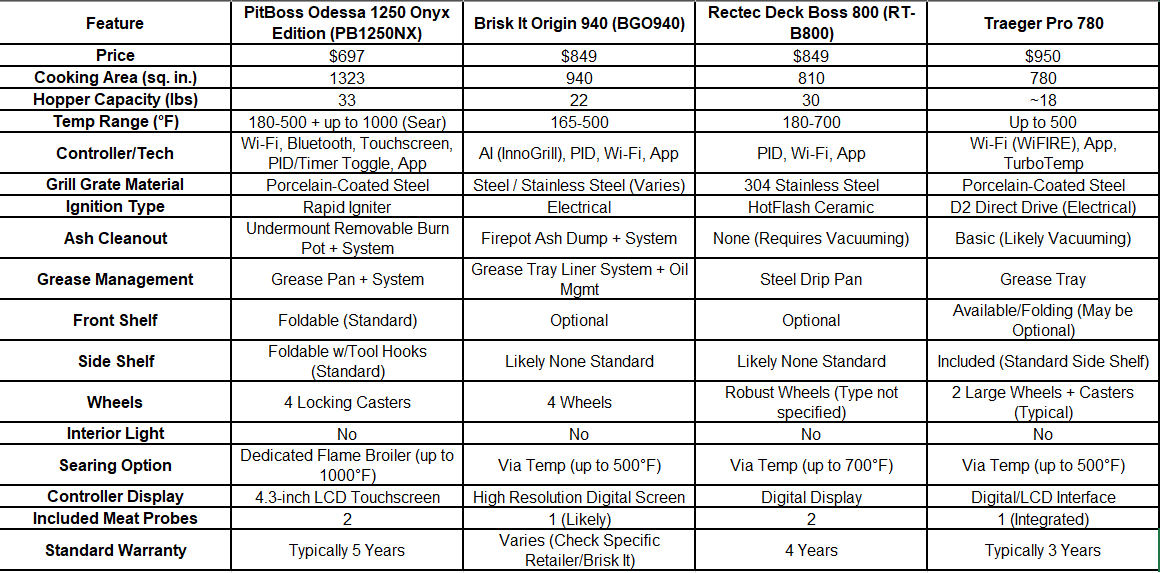 | Feature | PitBoss Odessa 1250 Onyx Edition (PB1250NX) | Brisk It Origin 940 (BGO940) | Rectec Deck Boss 800 (RT-B800) | Traeger Pro 780 |
|---|---|---|---|---|
| Price | $697 | $849 | $849 | $950 |
| Cooking Area (sq. in.) | 1323 | 940 | 810 | 780 |
| Hopper Capacity (lbs) | 33 | 22 | 30 | ~18 |
| Temp Range (°F) | 180-500 + up to 1000 (Sear) | 165-500 | 180-700 | Up to 500 |
| Controller/Tech | Wi-Fi, Bluetooth, Touchscreen, PID/Timer Toggle, App | AI (InnoGrill), PID, Wi-Fi, App | PID, Wi-Fi, App | Wi-Fi (WiFIRE), App, TurboTemp |
| Grill Grate Material | Porcelain-Coated Steel | Steel / Stainless Steel (Varies) | 304 Stainless Steel | Porcelain-Coated Steel |
| Ignition Type | Rapid Igniter | Electrical | HotFlash Ceramic | D2 Direct Drive (Electrical) |
| Ash Cleanout | Undermount Removable Burn Pot + System | Firepot Ash Dump + System | None (Requires Vacuuming) | Basic (Likely Vacuuming) |
| Grease Management | Grease Pan + System | Grease Tray Liner System + Oil Mgmt | Steel Drip Pan | Grease Tray |
| Front Shelf | Foldable (Standard) | Optional | Optional | Available/Folding (May be Optional) |
| Side Shelf | Foldable w/Tool Hooks (Standard) | Likely None Standard | Likely None Standard | Included (Standard Side Shelf) |
| Wheels | 4 Locking Casters | 4 Wheels | Robust Wheels (Type not specified) | 2 Large Wheels + Casters (Typical) |
| Interior Light | No | No | No | No |
| Searing Option | Dedicated Flame Broiler (up to 1000°F) | Via Temp (up to 500°F) | Via Temp (up to 700°F) | Via Temp (up to 500°F) |
| Controller Display | 4.3-inch LCD Touchscreen | High Resolution Digital Screen | Digital Display | Digital/LCD Interface |
| Included Meat Probes | 2 | 1 (Likely) | 2 | 1 (Integrated) |
| Standard Warranty | Typically 5 Years | Varies (Check Specific Retailer/Brisk It) | 4 Years | Typically 3 Years |